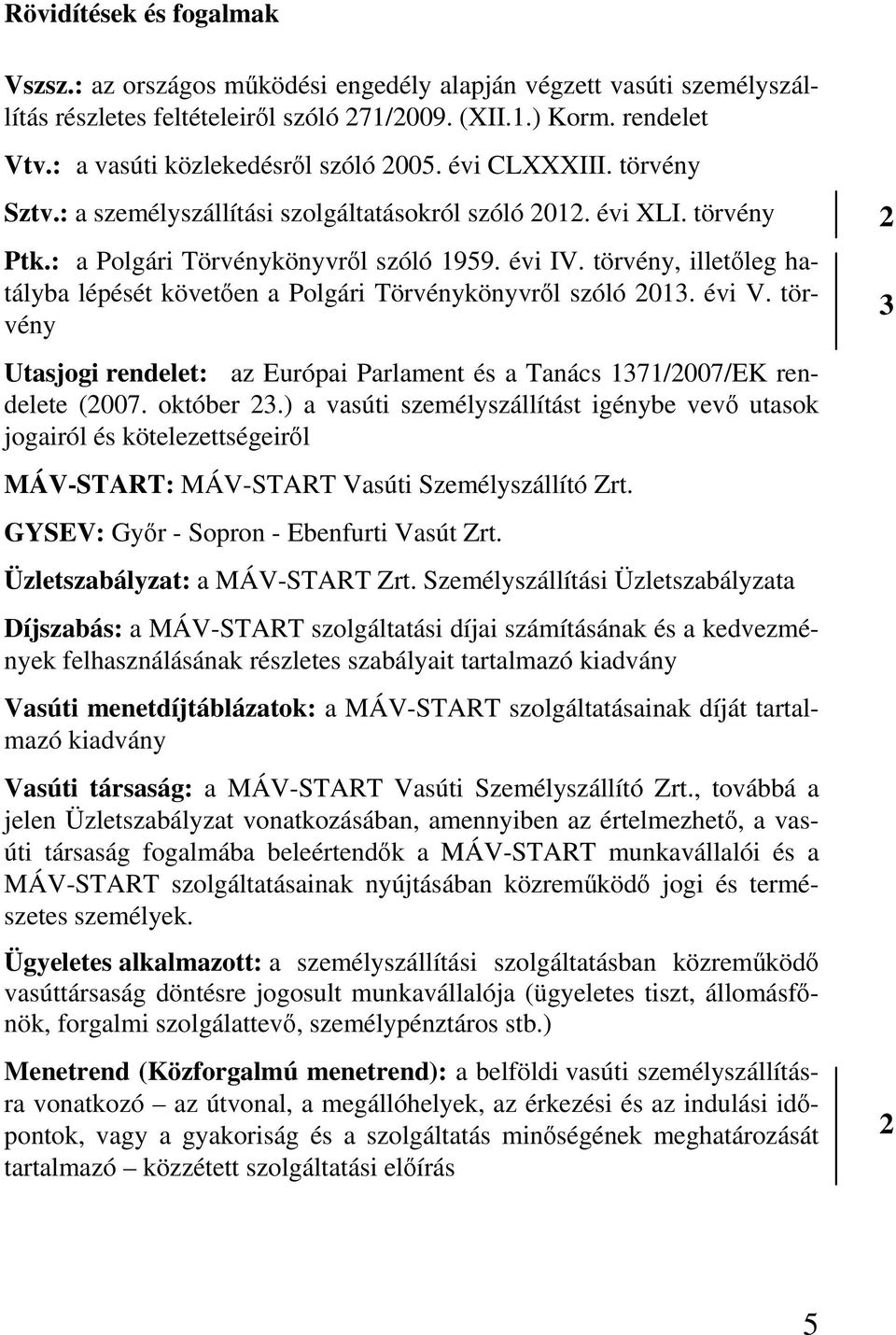 Rövidítések és fogalmak

Vszsz.: az országos működési engedély alapján végzett vasúti személyszállítás részletes feltételeiről szóló 271/2009. (XII.1.) Korm. rendelet

Vtv.: a vasúti közlekedésről szóló 2005. évi CLXXXIII. törvény

Sztv.: a személyszállítási szolgáltatásokról szóló 2012. évi XLI. törvény

2

Ptk.: a Polgári Törvénykönyvről szóló 1959. évi IV. törvény, illetőleg hatályba lépését követően a Polgári Törvénykönyvről szóló 2013. évi V. törvény

3

Utasjogi rendelet: az Európai Parlament és a Tanács 1371/2007/EK rendelete (2007. október 23.) a vasúti személyszállítást igénybe vevő utasok jogairól és kötelezettségeiről

MÁV-START: MÁV-START Vasúti Személyszállító Zrt.

GYSEV: Győr - Sopron - Ebenfurti Vasút Zrt.

Üzletszabályzat: a MÁV-START Zrt. Személyszállítási Üzletszabályzata

Díjszabás: a MÁV-START szolgáltatási díjai számításának és a kedvezmények felhasználásának részletes szabályait tartalmazó kiadvány

Vasúti menetdíjtáblázatok: a MÁV-START szolgáltatásainak díját tartalmazó kiadvány

Vasúti társaság: a MÁV-START Vasúti Személyszállító Zrt., továbbá a jelen Üzletszabályzat vonatkozásában, amennyiben az értelmezhető, a vasúti társaság fogalmába beleértendők a MÁV-START munkavállalói és a MÁV-START szolgáltatásainak nyújtásában közreműködő jogi és természetes személyek.

Ügyeletes alkalmazott: a személyszállítási szolgáltatásban közreműködő vasúttársaság döntésre jogosult munkavállalója (ügyeletes tiszt, állomásfőnök, forgalmi szolgálattevő, személypénztáros stb.)

Menetrend (Közforgalmú menetrend): a belföldi vasúti személyszállításra vonatkozó – az útvonal, a megállóhelyek, az érkezési és az indulási időpontok, vagy a gyakoriság és a szolgáltatás minőségének meghatározását tartalmazó – közzétett szolgáltatási előírás

2

5